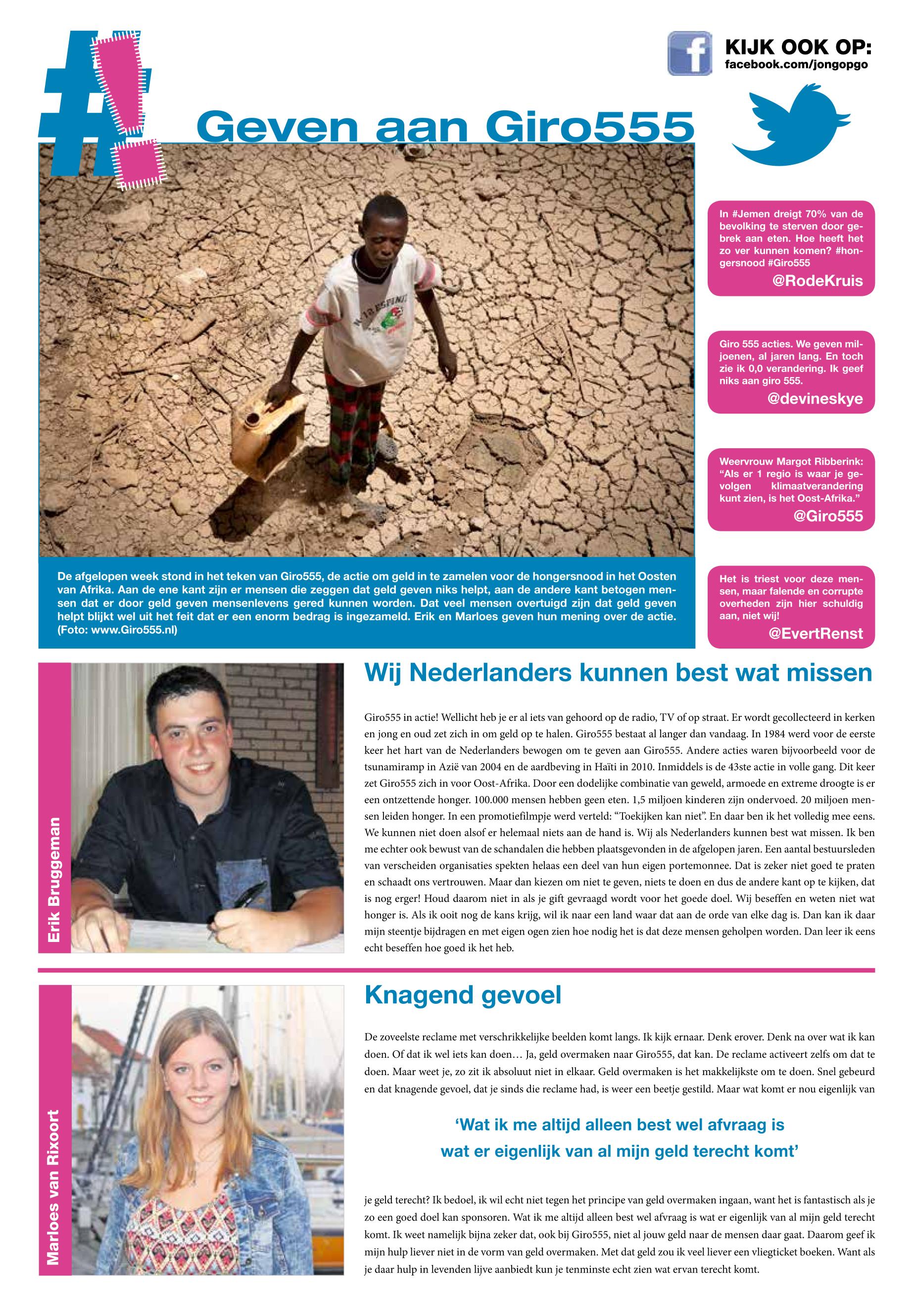 #!

KIJK OOK OP:
facebook.com/jongopgo

Geven aan Giro555

In #Jemen dreigt 70% van de bevolking te sterven door gebrek aan eten. Hoe heeft het zo ver kunnen komen? #hongersnood #Giro555
@RodeKruis

Giro 555 acties. We geven miljoenen, al jaren lang. En toch zie ik 0,0 verandering. Ik geef niks aan giro 555.
@devineskye

Weervrouw Margot Ribberink: “Als er 1 regio is waar je gevolgen klimaatverandering kunt zien, is het Oost-Afrika.”
@Giro555

Het is triest voor deze mensen, maar falende en corrupte overheden zijn hier schuldig aan, niet wij!
@EvertRenst

De afgelopen week stond in het teken van Giro555, de actie om geld in te zamelen voor de hongersnood in het Oosten van Afrika. Aan de ene kant zijn er mensen die zeggen dat geld geven niks helpt, aan de andere kant betogen mensen dat er door geld geven mensenlevens gered kunnen worden. Dat veel mensen overtuigd zijn dat geld geven helpt blijkt wel uit het feit dat er een enorm bedrag is ingezameld. Erik en Marloes geven hun mening over de actie. (Foto: www.Giro555.nl)

Erik Bruggeman

Wij Nederlanders kunnen best wat missen

Giro555 in actie! Wellicht heb je er al iets van gehoord op de radio, TV of op straat. Er wordt gecollecteerd in kerken en jong en oud zet zich in om geld op te halen. Giro555 bestaat al langer dan vandaag. In 1984 werd voor de eerste keer het hart van de Nederlanders bewogen om te geven aan Giro555. Andere acties waren bijvoorbeeld voor de tsunamiramp in Azië van 2004 en de aardbeving in Haïti in 2010. Inmiddels is de 43ste actie in volle gang. Dit keer zet Giro555 zich in voor Oost-Afrika. Door een dodelijke combinatie van geweld, armoede en extreme droogte is er een ontzettende honger. 100.000 mensen hebben geen eten. 1,5 miljoen kinderen zijn ondervoed. 20 miljoen mensen leiden honger. In een promotiefilmpje werd verteld: “Toekijken kan niet”. En daar ben ik het volledig mee eens. We kunnen niet doen alsof er helemaal niets aan de hand is. Wij als Nederlanders kunnen best wat missen. Ik ben me echter ook bewust van de schandalen die hebben plaatsgevonden in de afgelopen jaren. Een aantal bestuursleden van verscheiden organisaties spekten helaas een deel van hun eigen portemonnee. Dat is zeker niet goed te praten en schaadt ons vertrouwen. Maar dan kiezen om niet te geven, niets te doen en dus de andere kant op te kijken, dat is nog erger! Houd daarom niet in als je gift gevraagd wordt voor het goede doel. Wij beseffen en weten niet wat honger is. Als ik ooit nog de kans krijg, wil ik naar een land waar dat aan de orde van elke dag is. Dan kan ik daar mijn steentje bijdragen en met eigen ogen zien hoe nodig het is dat deze mensen geholpen worden. Dan leer ik eens echt beseffen hoe goed ik het heb.

Marloes van Rixoort

Knagend gevoel

De zoveelste reclame met verschrikkelijke beelden komt langs. Ik kijk ernaar. Denk erover. Denk na over wat ik kan doen. Of dat ik wel iets kan doen… Ja, geld overmaken naar Giro555, dat kan. De reclame activeert zelfs om dat te doen. Maar weet je, zo zit ik absoluut niet in elkaar. Geld overmaken is het makkelijkste om te doen. Snel gebeurd en dat knagende gevoel, dat je sinds die reclame had, is weer een beetje gestild. Maar wat komt er nou eigenlijk van

‘Wat ik me altijd alleen best wel afvraag is wat er eigenlijk van al mijn geld terecht komt’

je geld terecht? Ik bedoel, ik wil echt niet tegen het principe van geld overmaken ingaan, want het is fantastisch als je zo een goed doel kan sponsoren. Wat ik me altijd alleen best wel afvraag is wat er eigenlijk van al mijn geld terecht komt. Ik weet namelijk bijna zeker dat, ook bij Giro555, niet al jouw geld naar de mensen daar gaat. Daarom geef ik mijn hulp liever niet in de vorm van geld overmaken. Met dat geld zou ik veel liever een vliegticket boeken. Want als je daar hulp in levenden lijve aanbiedt kun je tenminste echt zien wat ervan terecht komt.